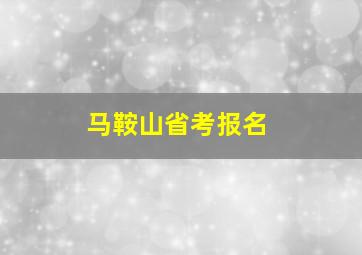 马鞍山省考报名